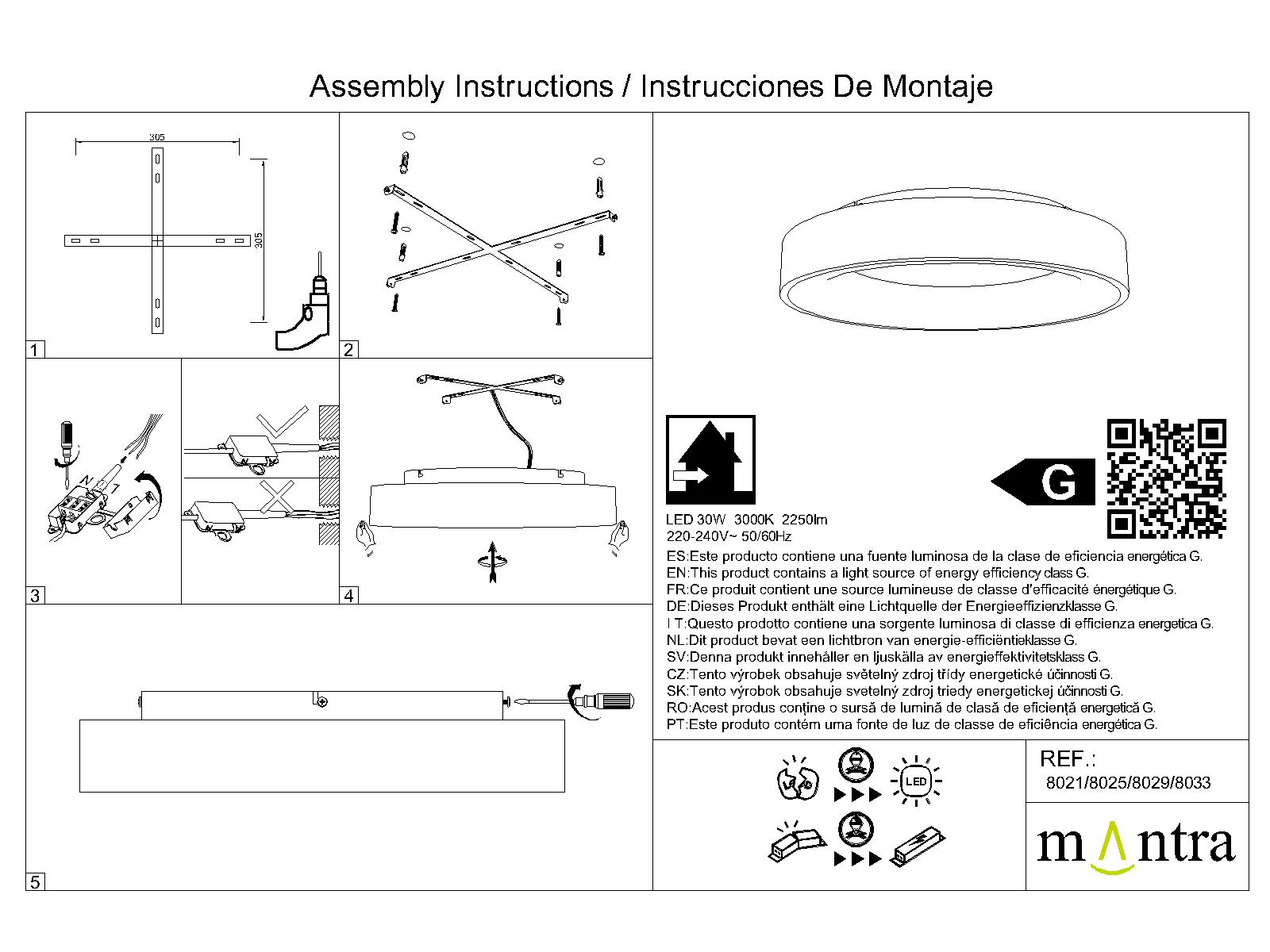 Assembly Instructions / Instrucciones De Montaje

305

305

1

2

N

3

4

5

G

LED 30W 3000K 2250lm
220-240V~ 50/60Hz

ES:Este producto contiene una fuente luminosa de la clase de eficiencia energética G.
EN:This product contains a light source of energy efficiency class G.
FR:Ce produit contient une source lumineuse de classe d'efficacité énergétique G.
DE:Dieses Produkt enthält eine Lichtquelle der Energieeffizienzklasse G.
I T:Questo prodotto contiene una sorgente luminosa di classe di efficienza energetica G.
NL:Dit product bevat een lichtbron van energie-efficiëntieklasse G.
SV:Denna produkt innehåller en ljuskälla av energieffektivitetsklass G.
CZ:Tento výrobek obsahuje světelný zdroj třídy energetické účinnosti G.
SK:Tento výrobok obsahuje svetelný zdroj triedy energetickej účinnosti G.
RO:Acest produs conține o sursă de lumină de clasă de eficiență energetică G.
PT:Este produto contém uma fonte de luz de classe de eficiência energética G.

LED

REF.:
8021/8025/8029/8033

mantra